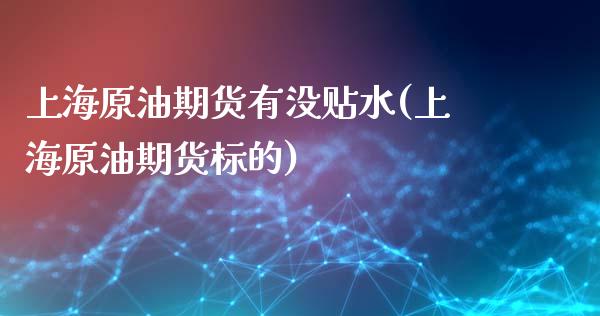 上海原油期货有没贴水(上海原油期货标的)